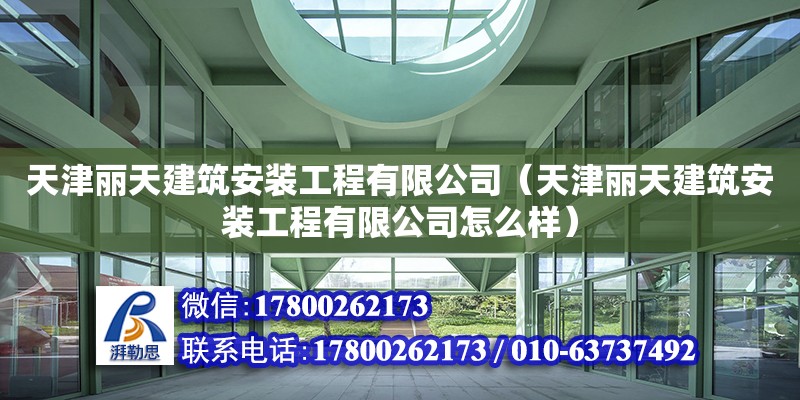 天津丽天建筑安装工程有限公司（天津丽天建筑安装工程有限公司怎么样）

湃勒思

微信：17800262173

联系电话：17800262173 / 010-63737492